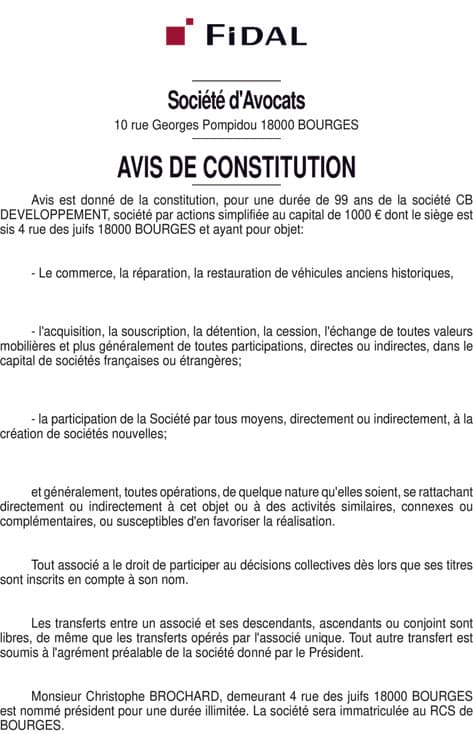 FIDAL

Société d'Avocats

10 rue Georges Pompidou 18000 BOURGES

AVIS DE CONSTITUTION

Avis est donné de la constitution, pour une durée de 99 ans de la société CB DEVELOPPEMENT, société par actions simplifiée au capital de 1000 € dont le siège est sis 4 rue des juifs 18000 BOURGES et ayant pour objet:

- Le commerce, la réparation, la restauration de véhicules anciens historiques,

- l'acquisition, la souscription, la détention, la cession, l'échange de toutes valeurs mobilières et plus généralement de toutes participations, directes ou indirectes, dans le capital de sociétés françaises ou étrangères;

- la participation de la Société par tous moyens, directement ou indirectement, à la création de sociétés nouvelles;

et généralement, toutes opérations, de quelque nature qu'elles soient, se rattachant directement ou indirectement à cet objet ou à des activités similaires, connexes ou complémentaires, ou susceptibles d'en favoriser la réalisation.

Tout associé a le droit de participer au décisions collectives dès lors que ses titres sont inscrits en compte à son nom.

Les transferts entre un associé et ses descendants, ascendants ou conjoint sont libres, de même que les transferts opérés par l'associé unique. Tout autre transfert est soumis à l'agrément préalable de la société donné par le Président.

Monsieur Christophe BROCHARD, demeurant 4 rue des juifs 18000 BOURGES est nommé président pour une durée illimitée. La société sera immatriculée au RCS de BOURGES.